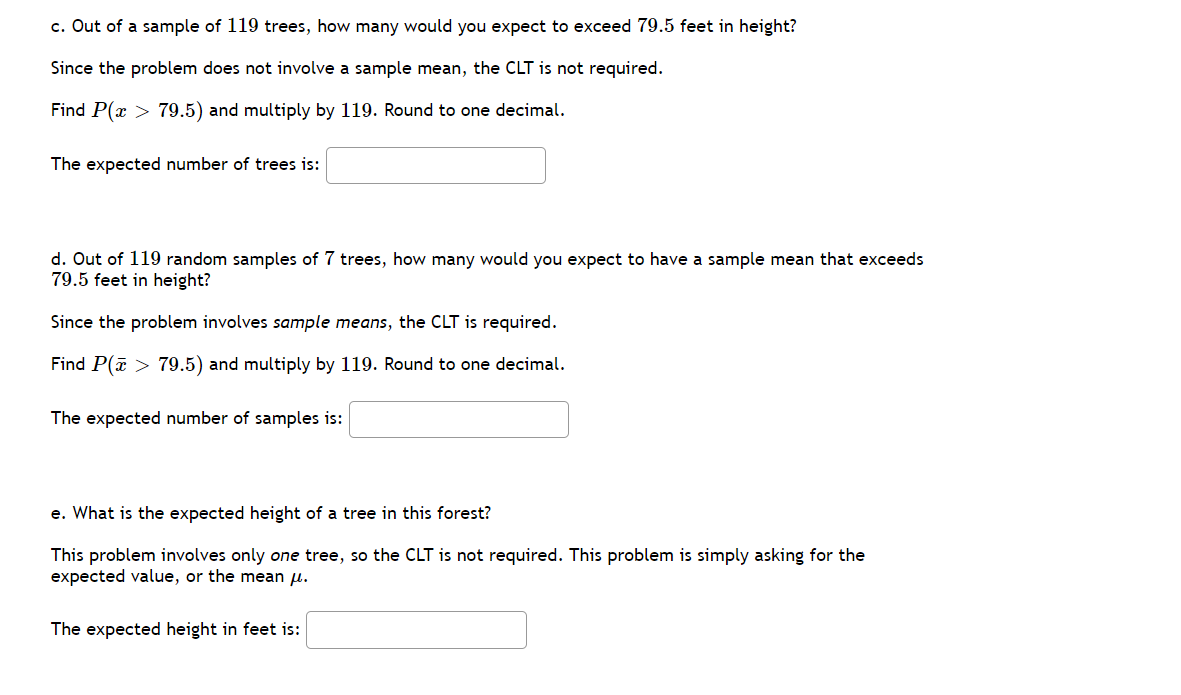 c. Out of a sample of $119$ trees, how many would you expect to exceed $79.5$ feet in height?

Since the problem does not involve a sample mean, the CLT is not required.

Find $P(x > 79.5)$ and multiply by $119$. Round to one decimal.

The expected number of trees is:

d. Out of $119$ random samples of $7$ trees, how many would you expect to have a sample mean that exceeds $79.5$ feet in height?

Since the problem involves sample means, the CLT is required.

Find $P(\bar{x} > 79.5)$ and multiply by $119$. Round to one decimal.

The expected number of samples is:

e. What is the expected height of a tree in this forest?

This problem involves only one tree, so the CLT is not required. This problem is simply asking for the expected value, or the mean $\mu$.

The expected height in feet is: